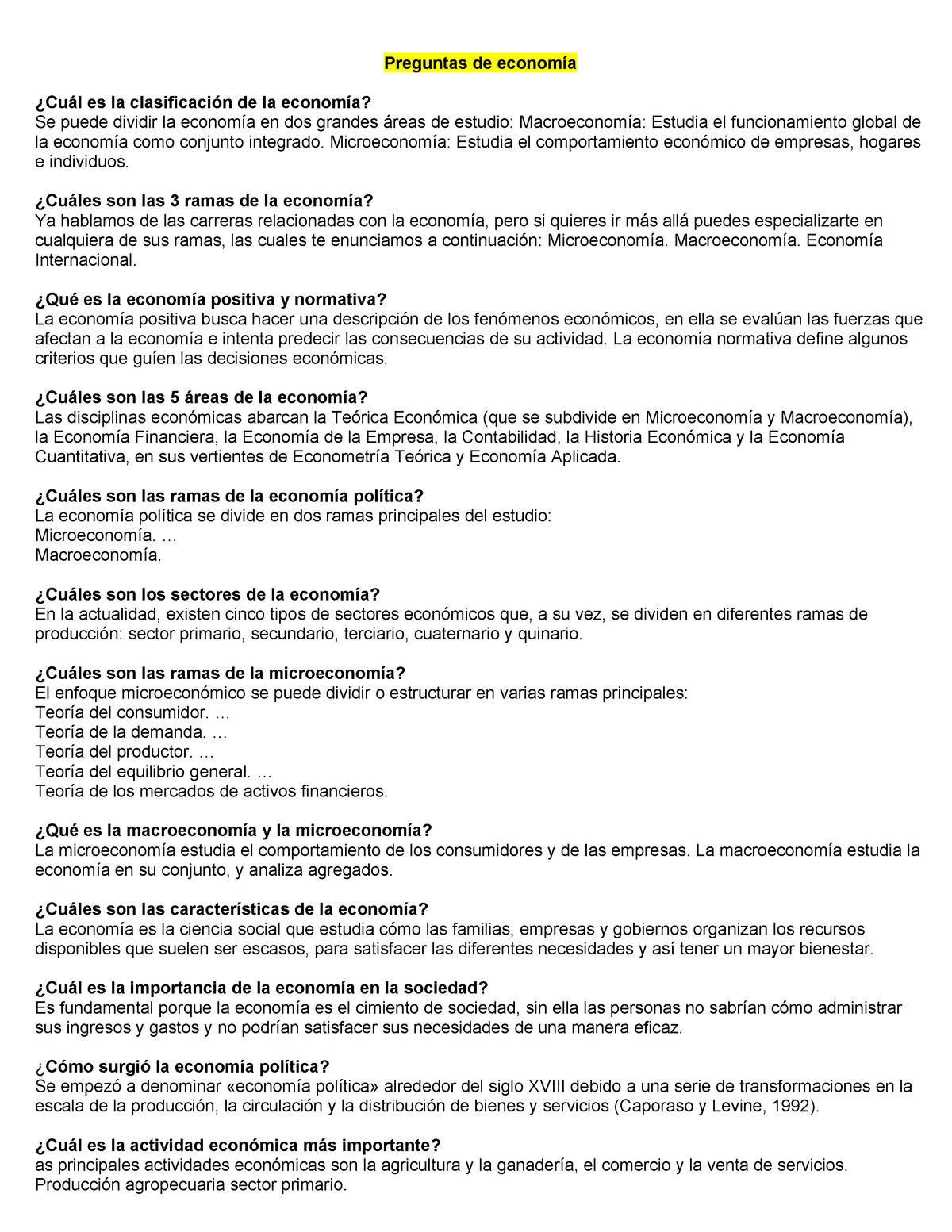 Preguntas de economía

¿Cuál es la clasificación de la economía?
Se puede dividir la economía en dos grandes áreas de estudio: Macroeconomía: Estudia el funcionamiento global de la economía como conjunto integrado. Microeconomía: Estudia el comportamiento económico de empresas, hogares e individuos.

¿Cuáles son las 3 ramas de la economía?
Ya hablamos de las carreras relacionadas con la economía, pero si quieres ir más allá puedes especializarte en cualquiera de sus ramas, las cuales te enunciamos a continuación: Microeconomía. Macroeconomía. Economía Internacional.

¿Qué es la economía positiva y normativa?
La economía positiva busca hacer una descripción de los fenómenos económicos, en ella se evalúan las fuerzas que afectan a la economía e intenta predecir las consecuencias de su actividad. La economía normativa define algunos criterios que guíen las decisiones económicas.

¿Cuáles son las 5 áreas de la economía?
Las disciplinas económicas abarcan la Teórica Económica (que se subdivide en Microeconomía y Macroeconomía), la Economía Financiera, la Economía de la Empresa, la Contabilidad, la Historia Económica y la Economía Cuantitativa, en sus vertientes de Econometría Teórica y Economía Aplicada.

¿Cuáles son las ramas de la economía política?
La economía política se divide en dos ramas principales del estudio:
Microeconomía. …
Macroeconomía.

¿Cuáles son los sectores de la economía?
En la actualidad, existen cinco tipos de sectores económicos que, a su vez, se dividen en diferentes ramas de producción: sector primario, secundario, terciario, cuaternario y quinario.

¿Cuáles son las ramas de la microeconomía?
El enfoque microeconómico se puede dividir o estructurar en varias ramas principales:
Teoría del consumidor. …
Teoría de la demanda. …
Teoría del productor. …
Teoría del equilibrio general. …
Teoría de los mercados de activos financieros.

¿Qué es la macroeconomía y la microeconomía?
La microeconomía estudia el comportamiento de los consumidores y de las empresas. La macroeconomía estudia la economía en su conjunto, y analiza agregados.

¿Cuáles son las características de la economía?
La economía es la ciencia social que estudia cómo las familias, empresas y gobiernos organizan los recursos disponibles que suelen ser escasos, para satisfacer las diferentes necesidades y así tener un mayor bienestar.

¿Cuál es la importancia de la economía en la sociedad?
Es fundamental porque la economía es el cimiento de sociedad, sin ella las personas no sabrían cómo administrar sus ingresos y gastos y no podrían satisfacer sus necesidades de una manera eficaz.

¿Cómo surgió la economía política?
Se empezó a denominar «economía política» alrededor del siglo XVIII debido a una serie de transformaciones en la escala de la producción, la circulación y la distribución de bienes y servicios (Caporaso y Levine, 1992).

¿Cuál es la actividad económica más importante?
as principales actividades económicas son la agricultura y la ganadería, el comercio y la venta de servicios. Producción agropecuaria sector primario.